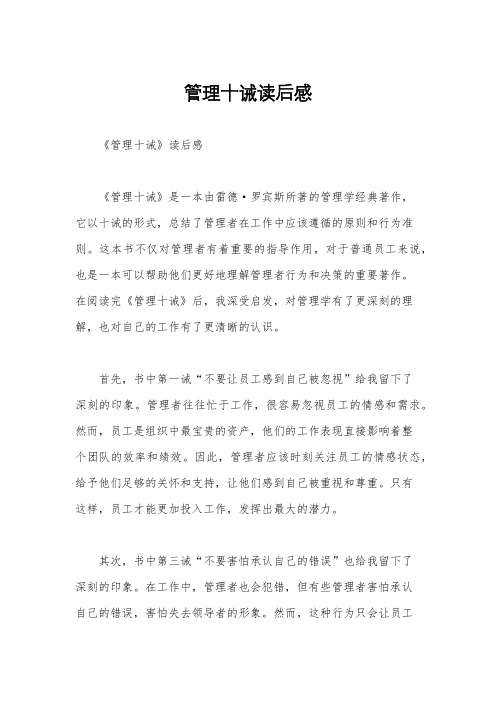 管理十诫读后感

《管理十诫》读后感

《管理十诫》是一本由雷德·罗宾斯所著的管理学经典著作，它以十诫的形式，总结了管理者在工作中应该遵循的原则和行为准则。这本书不仅对管理者有着重要的指导作用，对于普通员工来说，也是一本可以帮助他们更好地理解管理者行为和决策的重要著作。在阅读完《管理十诫》后，我深受启发，对管理学有了更深刻的理解，也对自己的工作有了更清晰的认识。

首先，书中第一诫“不要让员工感到自己被忽视”给我留下了深刻的印象。管理者往往忙于工作，很容易忽视员工的情感和需求。然而，员工是组织中最宝贵的资产，他们的工作表现直接影响着整个团队的效率和绩效。因此，管理者应该时刻关注员工的情感状态，给予他们足够的关怀和支持，让他们感到自己被重视和尊重。只有这样，员工才能更加投入工作，发挥出最大的潜力。

其次，书中第三诫“不要害怕承认自己的错误”也给我留下了深刻的印象。在工作中，管理者也会犯错，但有些管理者害怕承认自己的错误，害怕失去领导者的形象。然而，这种行为只会让员工